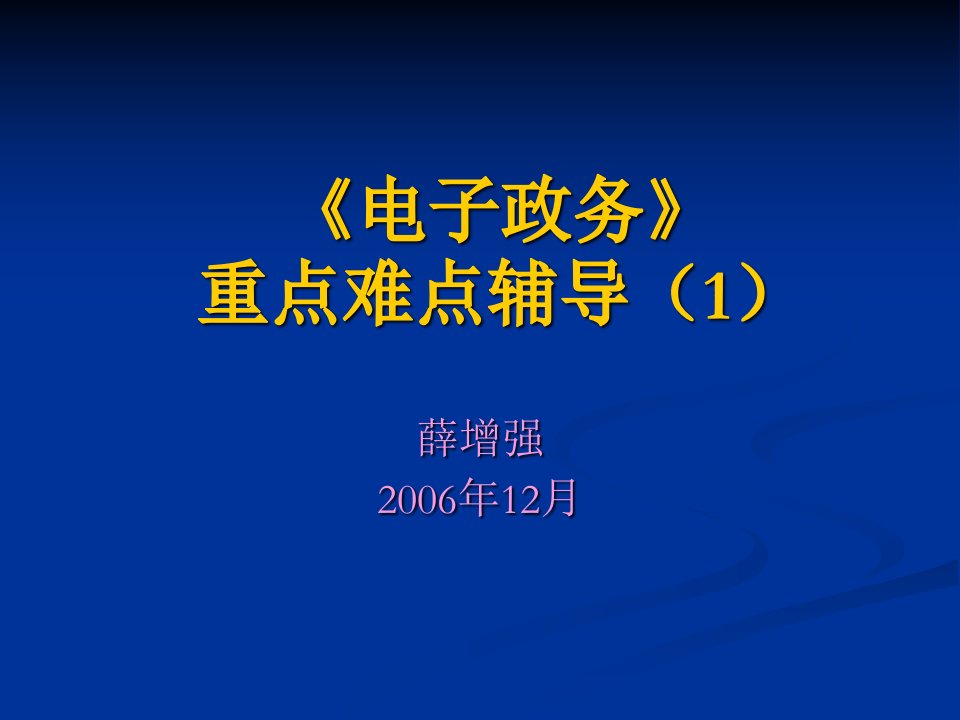 《电子政务》
重点难点辅导（1）

薛增强
2006年12月